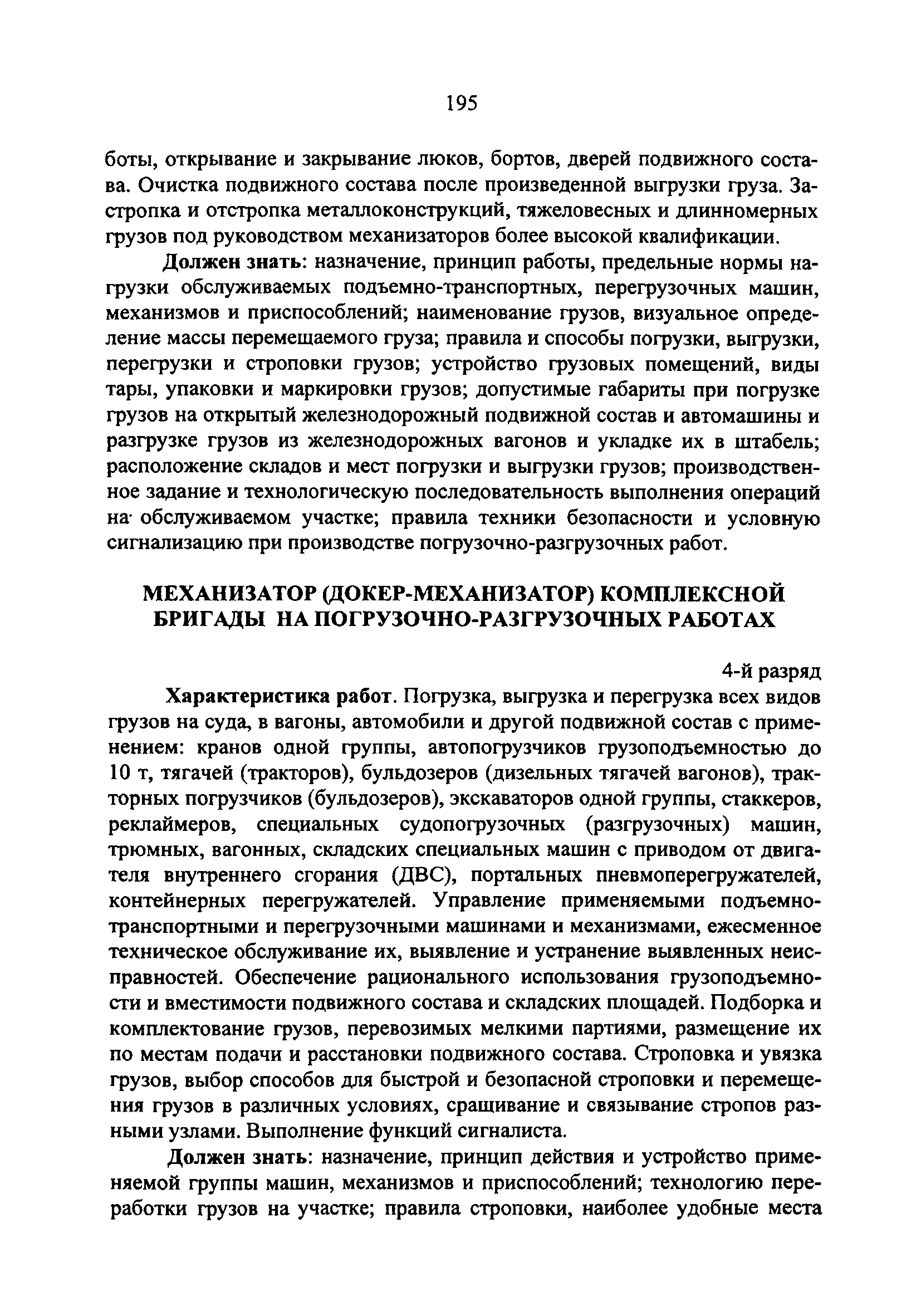 195

боты, открывание и закрывание люков, бортов, дверей подвижного состава. Очистка подвижного состава после произведенной выгрузки груза. Застропка и отстропка металлоконструкций, тяжеловесных и длинномерных грузов под руководством механизаторов более высокой квалификации.

Должен знать: назначение, принцип работы, предельные нормы нагрузки обслуживаемых подъемно-транспортных, перегрузочных машин, механизмов и приспособлений; наименование грузов, визуальное определение массы перемещаемого груза; правила и способы погрузки, выгрузки, перегрузки и строповки грузов; устройство грузовых помещений, виды тары, упаковки и маркировки грузов; допустимые габариты при погрузке грузов на открытый железнодорожный подвижной состав и автомашины и разгрузке грузов из железнодорожных вагонов и укладке их в штабель; расположение складов и мест погрузки и выгрузки грузов; производственное задание и технологическую последовательность выполнения операций на обслуживаемом участке; правила техники безопасности и условную сигнализацию при производстве погрузочно-разгрузочных работ.

МЕХАНИЗАТОР (ДОКЕР-МЕХАНИЗАТОР) КОМПЛЕКСНОЙ БРИГАДЫ НА ПОГРУЗОЧНО-РАЗГРУЗОЧНЫХ РАБОТАХ

4-й разряд

Характеристика работ. Погрузка, выгрузка и перегрузка всех видов грузов на суда, в вагоны, автомобили и другой подвижной состав с применением: кранов одной группы, автопогрузчиков грузоподъемностью до 10 т, тягачей (тракторов), бульдозеров (дизельных тягачей вагонов), тракторных погрузчиков (бульдозеров), экскаваторов одной группы, стаккеров, реклаймеров, специальных судопогрузочных (разгрузочных) машин, трюмных, вагонных, складских специальных машин с приводом от двигателя внутреннего сгорания (ДВС), портальных пневмоперегружателей, контейнерных перегружателей. Управление применяемыми подъемно-транспортными и перегрузочными машинами и механизмами, ежесменное техническое обслуживание их, выявление и устранение выявленных неисправностей. Обеспечение рационального использования грузоподъемности и вместимости подвижного состава и складских площадей. Подборка и комплектование грузов, перевозимых мелкими партиями, размещение их по местам подачи и расстановки подвижного состава. Строповка и увязка грузов, выбор способов для быстрой и безопасной строповки и перемещения грузов в различных условиях, сращивание и связывание стропов разными узлами. Выполнение функций сигналиста.

Должен знать: назначение, принцип действия и устройство применяемой группы машин, механизмов и приспособлений; технологию переработки грузов на участке; правила строповки, наиболее удобные места